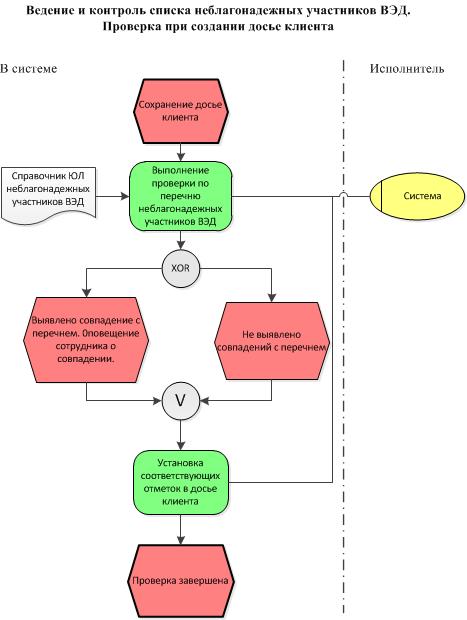 Ведение и контроль списка неблагонадежных участников ВЭД.
Проверка при создании досье клиента

В системе

Исполнитель

Сохранение досье клиента

Справочник ЮЛ неблагонадежных участников ВЭД

Выполнение проверки по перечню неблагонадежных участников ВЭД

Система

XOR

Выявлено совпадение с перечнем. Оповещение сотрудника о совпадении.

Не выявлено совпадений с перечнем

V

Установка соответствующих отметок в досье клиента

Проверка завершена